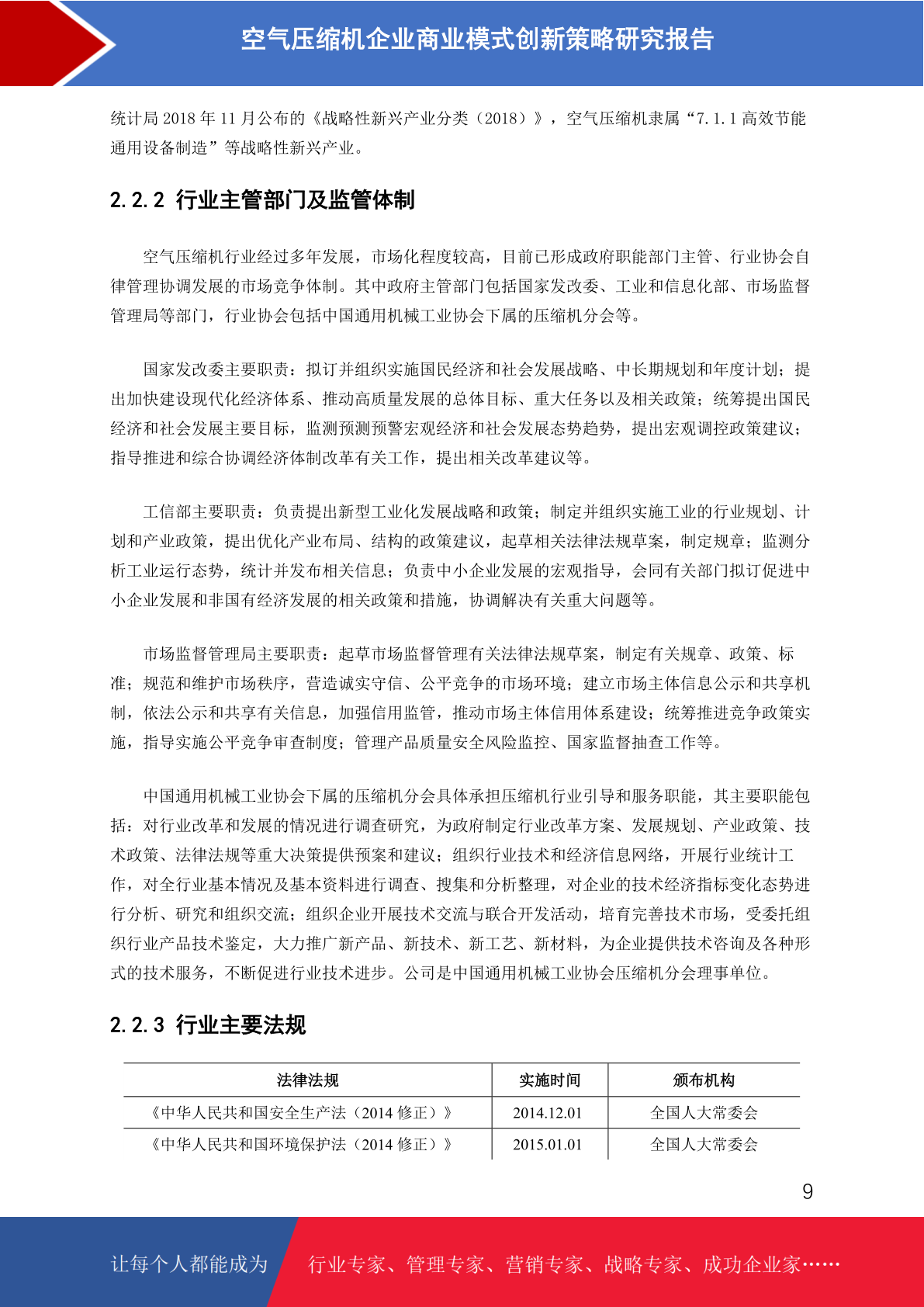 空气压缩机企业商业模式创新策略研究报告

统计局2018年11月公布的《战略性新兴产业分类（2018）》，空气压缩机隶属“7.1.1高效节能通用设备制造”等战略性新兴产业。

2.2.2 行业主管部门及监管体制

空气压缩机行业经过多年发展，市场化程度较高，目前已形成政府职能部门主管、行业协会自律管理协调发展的市场竞争体制。其中政府主管部门包括国家发改委、工业和信息化部、市场监督管理局等部门，行业协会包括中国通用机械工业协会下属的压缩机分会等。

国家发改委主要职责：拟订并组织实施国民经济和社会发展战略、中长期规划和年度计划；提出加快建设现代化经济体系、推动高质量发展的总体目标、重大任务以及相关政策；统筹提出国民经济和社会发展主要目标，监测预测预警宏观经济和社会发展态势趋势，提出宏观调控政策建议；指导推进和综合协调经济体制改革有关工作，提出相关改革建议等。

工信部主要职责：负责提出新型工业化发展战略和政策；制定并组织实施工业的行业规划、计划和产业政策，提出优化产业布局、结构的政策建议，起草相关法律法规草案，制定规章；监测分析工业运行态势，统计并发布相关信息；负责中小企业发展的宏观指导，会同有关部门拟订促进中小企业发展和非国有经济发展的相关政策和措施，协调解决有关重大问题等。

市场监督管理局主要职责：起草市场监督管理有关法律法规草案，制定有关规章、政策、标准；规范和维护市场秩序，营造诚实守信、公平竞争的市场环境；建立市场主体信息公示和共享机制，依法公示和共享有关信息，加强信用监管，推动市场主体信用体系建设；统筹推进竞争政策实施，指导实施公平竞争审查制度；管理产品质量安全风险监控、国家监督抽查工作等。

中国通用机械工业协会下属的压缩机分会具体承担压缩机行业引导和服务职能，其主要职能包括：对行业改革和发展的情况进行调查研究，为政府制定行业改革方案、发展规划、产业政策、技术政策、法律法规等重大决策提供预案和建议；组织行业技术和经济信息网络，开展行业统计工作，对全行业基本情况及基本资料进行调查、搜集和分析整理，对企业的技术经济指标变化态势进行分析、研究和组织交流；组织企业开展技术交流与联合开发活动，培育完善技术市场，受委托组织行业产品技术鉴定，大力推广新产品、新技术、新工艺、新材料，为企业提供技术咨询及各种形式的技术服务，不断促进行业技术进步。公司是中国通用机械工业协会压缩机分会理事单位。

2.2.3 行业主要法规

| 法律法规 | 实施时间 | 颁布机构 |
|---|---|---|
| 《中华人民共和国安全生产法（2014修正）》 | 2014.12.01 | 全国人大常委会 |
| 《中华人民共和国环境保护法（2014修正）》 | 2015.01.01 | 全国人大常委会 |

9

让每个人都能成为 行业专家、管理专家、营销专家、战略专家、成功企业家……